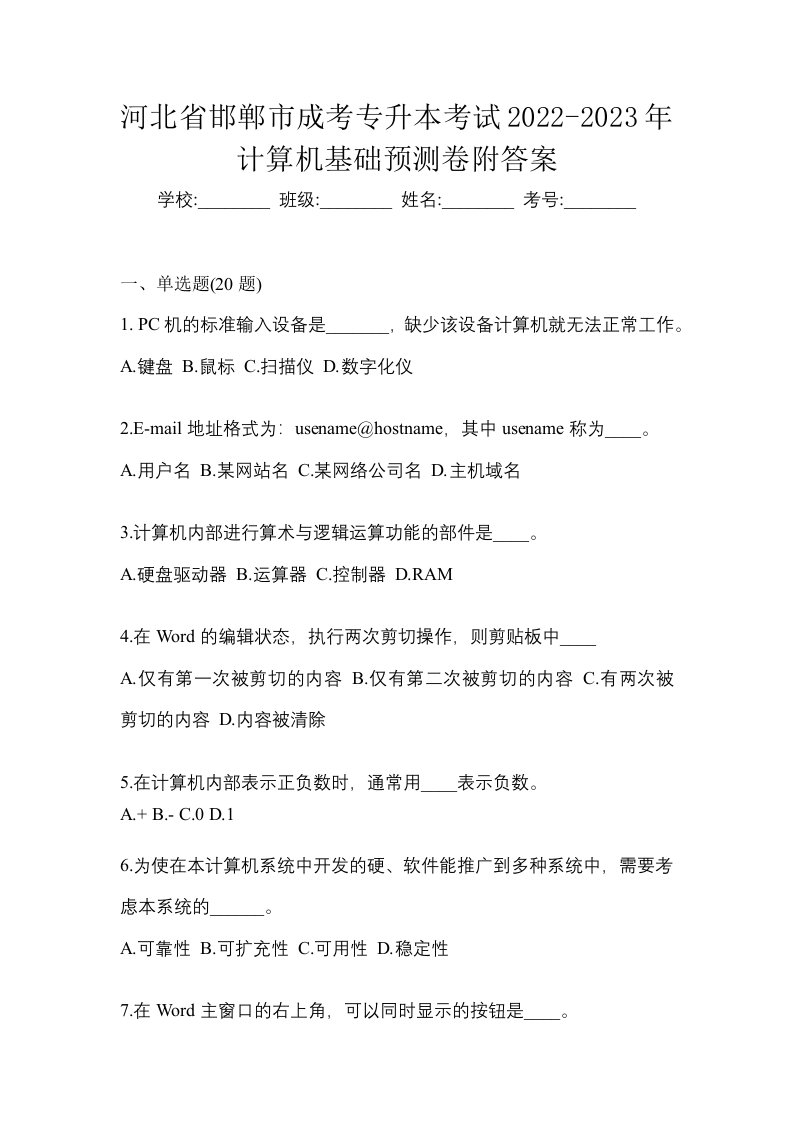 河北省邯郸市成考专升本考试2022-2023年计算机基础预测卷附答案

学校:________ 班级:________ 姓名:________ 考号:________

一、单选题(20 题)

1. PC 机的标准输入设备是_______，缺少该设备计算机就无法正常工作。

A.键盘 B.鼠标 C.扫描仪 D.数字化仪

2.E-mail 地址格式为：usename@hostname，其中 usename 称为____。

A.用户名 B.某网站名 C.某网络公司名 D.主机域名

3.计算机内部进行算术与逻辑运算功能的部件是____。

A.硬盘驱动器 B.运算器 C.控制器 D.RAM

4.在 Word 的编辑状态，执行两次剪切操作，则剪贴板中____

A.仅有第一次被剪切的内容 B.仅有第二次被剪切的内容 C.有两次被剪切的内容 D.内容被清除

5.在计算机内部表示正负数时，通常用____表示负数。

A.+ B.- C.0 D.1

6.为使在本计算机系统中开发的硬、软件能推广到多种系统中，需要考虑本系统的______。

A.可靠性 B.可扩充性 C.可用性 D.稳定性

7.在 Word 主窗口的右上角，可以同时显示的按钮是____。